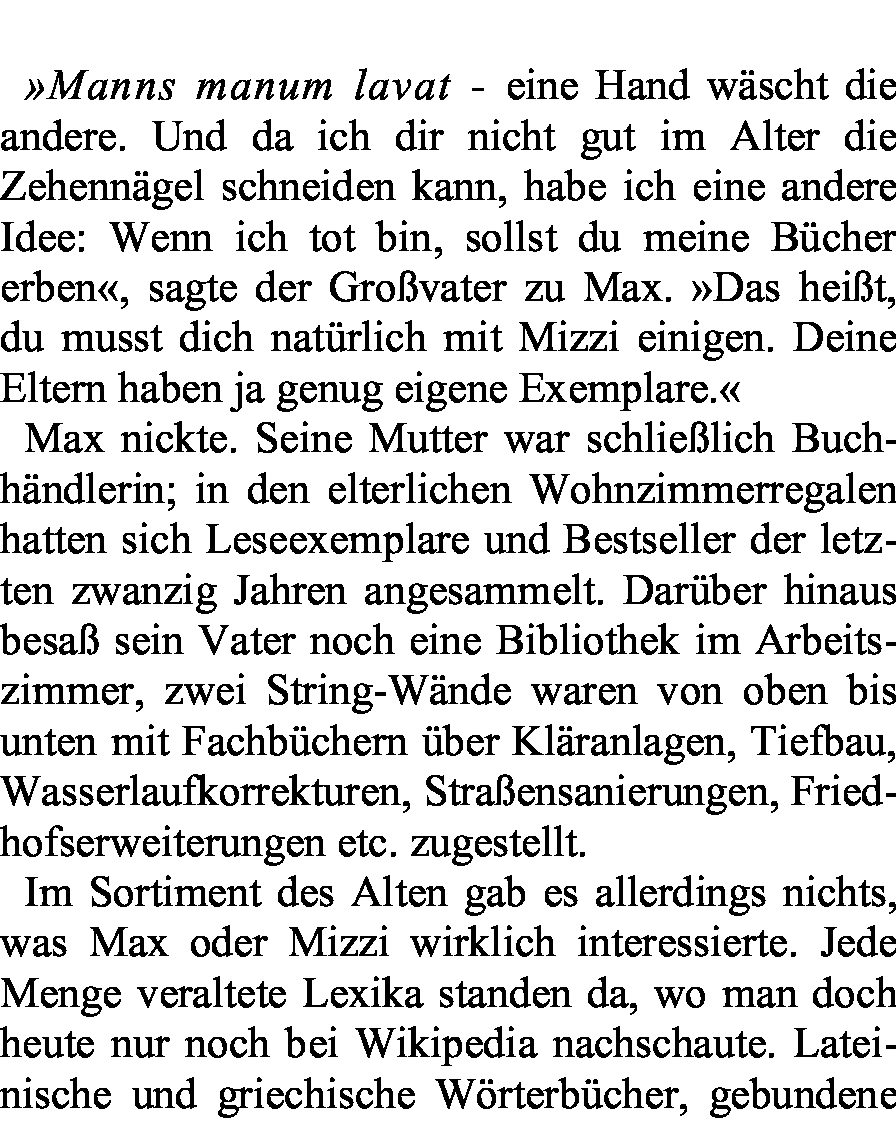 »Manns manum lavat - eine Hand wäscht die andere. Und da ich dir nicht gut im Alter die Zehennägel schneiden kann, habe ich eine andere Idee: Wenn ich tot bin, sollst du meine Bücher erben«, sagte der Großvater zu Max. »Das heißt, du musst dich natürlich mit Mizzi einigen. Deine Eltern haben ja genug eigene Exemplare.«

Max nickte. Seine Mutter war schließlich Buchhändlerin; in den elterlichen Wohnzimmerregalen hatten sich Leseexemplare und Bestseller der letzten zwanzig Jahren angesammelt. Darüber hinaus besaß sein Vater noch eine Bibliothek im Arbeitszimmer, zwei String-Wände waren von oben bis unten mit Fachbüchern über Kläranlagen, Tiefbau, Wasserlaufkorrekturen, Straßensanierungen, Friedhofserweiterungen etc. zugestellt.

Im Sortiment des Alten gab es allerdings nichts, was Max oder Mizzi wirklich interessierte. Jede Menge veraltete Lexika standen da, wo man doch heute nur noch bei Wikipedia nachschaute. Lateinische und griechische Wörterbücher, gebundene